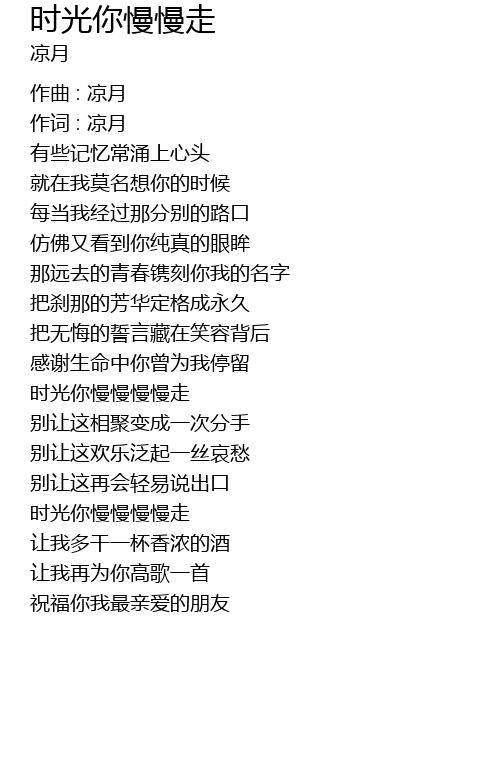 时光你慢慢走
凉月

作曲 : 凉月
作词 : 凉月
有些记忆常涌上心头
就在我莫名想你的时候
每当我经过那分别的路口
仿佛又看到你纯真的眼眸
那远去的青春镌刻你我的名字
把刹那的芳华定格成永久
把无悔的誓言藏在笑容背后
感谢生命中你曾为我停留
时光你慢慢慢慢走
别让这相聚变成一次分手
别让这欢乐泛起一丝哀愁
别让这再会轻易说出口
时光你慢慢慢慢走
让我多干一杯香浓的酒
让我再为你高歌一首
祝福你我最亲爱的朋友